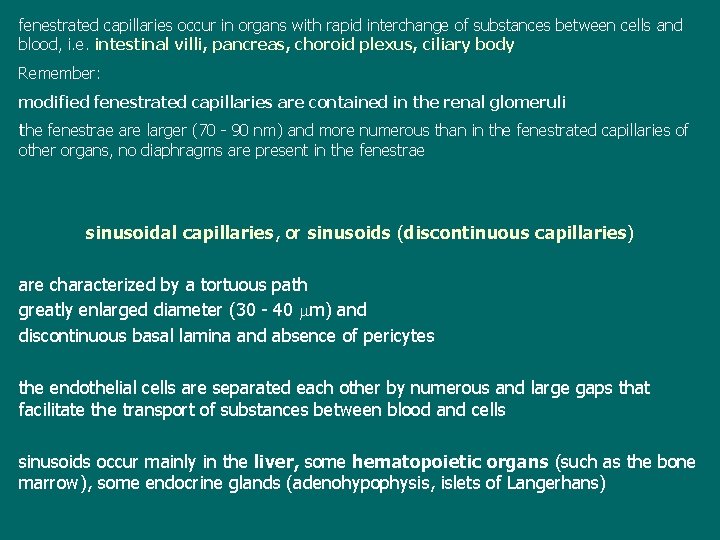 fenestrated capillaries occur in organs with rapid interchange of substances between cells and blood, i.e. intestinal villi, pancreas, choroid plexus, ciliary body

Remember:

modified fenestrated capillaries are contained in the renal glomeruli

the fenestrae are larger (70 - 90 nm) and more numerous than in the fenestrated capillaries of other organs, no diaphragms are present in the fenestrae

sinusoidal capillaries, or sinusoids (discontinuous capillaries)

are characterized by a tortuous path
greatly enlarged diameter (30 - 40 $\mu$m) and
discontinuous basal lamina and absence of pericytes

the endothelial cells are separated each other by numerous and large gaps that facilitate the transport of substances between blood and cells

sinusoids occur mainly in the liver, some hematopoietic organs (such as the bone marrow), some endocrine glands (adenohypophysis, islets of Langerhans)